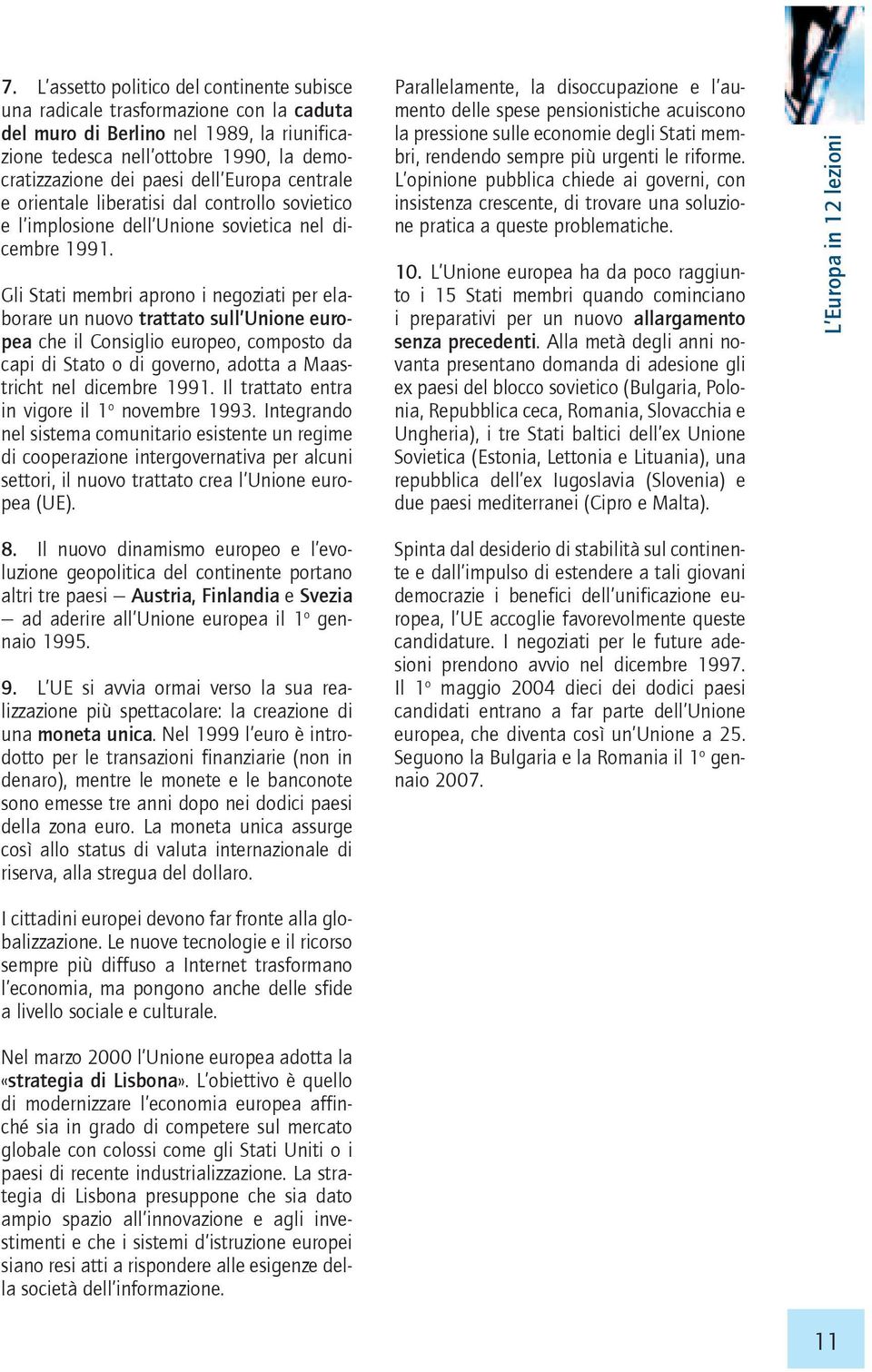 7. L'assetto politico del continente subisce una radicale trasformazione con la caduta del muro di Berlino nel 1989, la riunificazione tedesca nell'ottobre 1990, la democratizzazione dei paesi dell'Europa centrale e orientale liberatisi dal controllo sovietico e l'implosione dell'Unione sovietica nel dicembre 1991.

Gli Stati membri aprono i negoziati per elaborare un nuovo trattato sull'Unione europea che il Consiglio europeo, composto da capi di Stato o di governo, adotta a Maastricht nel dicembre 1991. Il trattato entra in vigore il 1º novembre 1993. Integrando nel sistema comunitario esistente un regime di cooperazione intergovernativa per alcuni settori, il nuovo trattato crea l'Unione europea (UE).

8. Il nuovo dinamismo europeo e l'evoluzione geopolitica del continente portano altri tre paesi — Austria, Finlandia e Svezia — ad aderire all'Unione europea il 1º gennaio 1995.

9. L'UE si avvia ormai verso la sua realizzazione più spettacolare: la creazione di una moneta unica. Nel 1999 l'euro è introdotto per le transazioni finanziarie (non in denaro), mentre le monete e le banconote sono emesse tre anni dopo nei dodici paesi della zona euro. La moneta unica assurge così allo status di valuta internazionale di riserva, alla stregua del dollaro.

I cittadini europei devono far fronte alla globalizzazione. Le nuove tecnologie e il ricorso sempre più diffuso a Internet trasformano l'economia, ma pongono anche delle sfide a livello sociale e culturale.

Nel marzo 2000 l'Unione europea adotta la «strategia di Lisbona». L'obiettivo è quello di modernizzare l'economia europea affinché sia in grado di competere sul mercato globale con colossi come gli Stati Uniti o i paesi di recente industrializzazione. La strategia di Lisbona presuppone che sia dato ampio spazio all'innovazione e agli investimenti e che i sistemi d'istruzione europei siano resi atti a rispondere alle esigenze della società dell'informazione.

Parallelamente, la disoccupazione e l'aumento delle spese pensionistiche acuiscono la pressione sulle economie degli Stati membri, rendendo sempre più urgenti le riforme. L'opinione pubblica chiede ai governi, con insistenza crescente, di trovare una soluzione pratica a queste problematiche.

10. L'Unione europea ha da poco raggiunto i 15 Stati membri quando cominciano i preparativi per un nuovo allargamento senza precedenti. Alla metà degli anni novanta presentano domanda di adesione gli ex paesi del blocco sovietico (Bulgaria, Polonia, Repubblica ceca, Romania, Slovacchia e Ungheria), i tre Stati baltici dell'ex Unione Sovietica (Estonia, Lettonia e Lituania), una repubblica dell'ex Iugoslavia (Slovenia) e due paesi mediterranei (Cipro e Malta).

Spinta dal desiderio di stabilità sul continente e dall'impulso di estendere a tali giovani democrazie i benefici dell'unificazione europea, l'UE accoglie favorevolmente queste candidature. I negoziati per le future adesioni prendono avvio nel dicembre 1997. Il 1º maggio 2004 dieci dei dodici paesi candidati entrano a far parte dell'Unione europea, che diventa così un'Unione a 25. Seguono la Bulgaria e la Romania il 1º gennaio 2007.

L'Europa in 12 lezioni

11